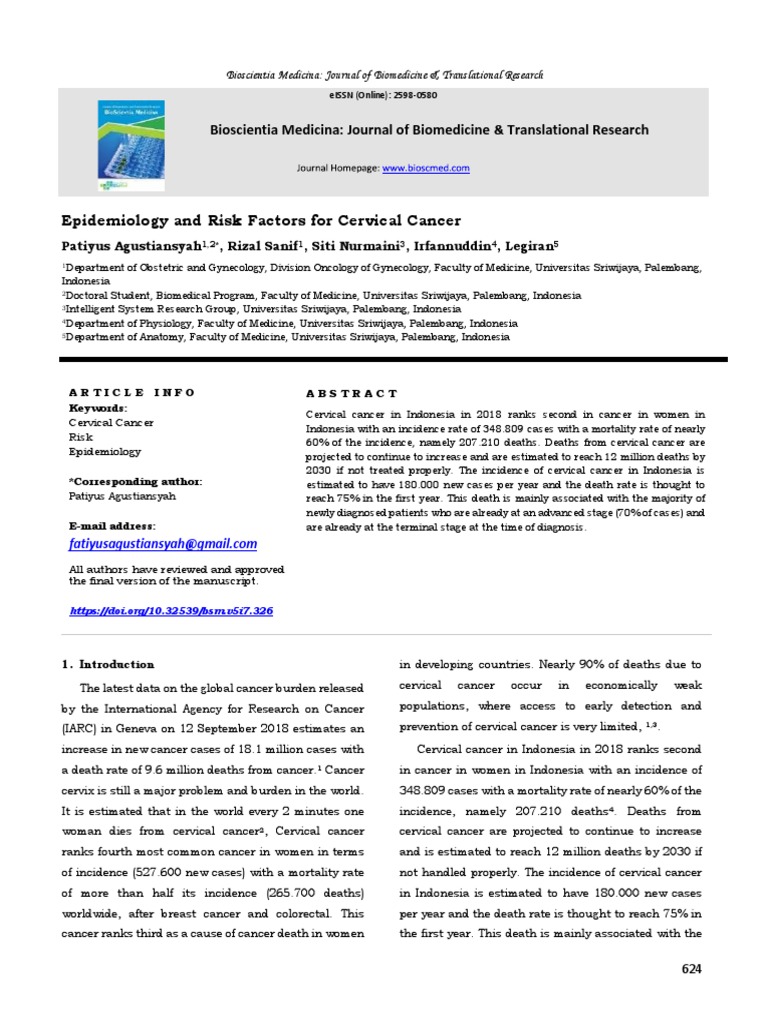 Bioscientia Medicina: Journal of Biomedicine & Translational Research

eISSN (Online): 2598-0580

Bioscientia Medicina: Journal of Biomedicine & Translational Research

Journal Homepage: www.bioscmed.com

Epidemiology and Risk Factors for Cervical Cancer

Patiyus Agustiansyah$^{1,2*}$, Rizal Sanif$^{1}$, Siti Nurmaini$^{3}$, Irfannuddin$^{4}$, Legiran$^{5}$

$^{1}$Department of Obstetric and Gynecology, Division Oncology of Gynecology, Faculty of Medicine, Universitas Sriwijaya, Palembang, Indonesia
$^{2}$Doctoral Student, Biomedical Program, Faculty of Medicine, Universitas Sriwijaya, Palembang, Indonesia
$^{3}$Intelligent System Research Group, Universitas Sriwijaya, Palembang, Indonesia
$^{4}$Department of Physiology, Faculty of Medicine, Universitas Sriwijaya, Palembang, Indonesia
$^{5}$Department of Anatomy, Faculty of Medicine, Universitas Sriwijaya, Palembang, Indonesia

ARTICLE INFO
Keywords:
Cervical Cancer
Risk
Epidemiology

*Corresponding author:
Patiyus Agustiansyah

E-mail address:
fatiyusagustiansyah@gmail.com

All authors have reviewed and approved the final version of the manuscript.

https://doi.org/10.32539/bsm.v5i7.326

ABSTRACT

Cervical cancer in Indonesia in 2018 ranks second in cancer in women in Indonesia with an incidence rate of 348.809 cases with a mortality rate of nearly 60% of the incidence, namely 207.210 deaths. Deaths from cervical cancer are projected to continue to increase and are estimated to reach 12 million deaths by 2030 if not treated properly. The incidence of cervical cancer in Indonesia is estimated to have 180.000 new cases per year and the death rate is thought to reach 75% in the first year. This death is mainly associated with the majority of newly diagnosed patients who are already at an advanced stage (70% of cases) and are already at the terminal stage at the time of diagnosis.

1. Introduction

The latest data on the global cancer burden released by the International Agency for Research on Cancer (IARC) in Geneva on 12 September 2018 estimates an increase in new cancer cases of 18.1 million cases with a death rate of 9.6 million deaths from cancer.$^{1}$ Cancer cervix is still a major problem and burden in the world. It is estimated that in the world every 2 minutes one woman dies from cervical cancer$^{2}$, Cervical cancer ranks fourth most common cancer in women in terms of incidence (527.600 new cases) with a mortality rate of more than half its incidence (265.700 deaths) worldwide, after breast cancer and colorectal. This cancer ranks third as a cause of cancer death in women in developing countries. Nearly 90% of deaths due to cervical cancer occur in economically weak populations, where access to early detection and prevention of cervical cancer is very limited, $^{1,3}$.

Cervical cancer in Indonesia in 2018 ranks second in cancer in women in Indonesia with an incidence of 348.809 cases with a mortality rate of nearly 60% of the incidence, namely 207.210 deaths$^{4}$. Deaths from cervical cancer are projected to continue to increase and is estimated to reach 12 million deaths by 2030 if not handled properly. The incidence of cervical cancer in Indonesia is estimated to have 180.000 new cases per year and the death rate is thought to reach 75% in the first year. This death is mainly associated with the

624